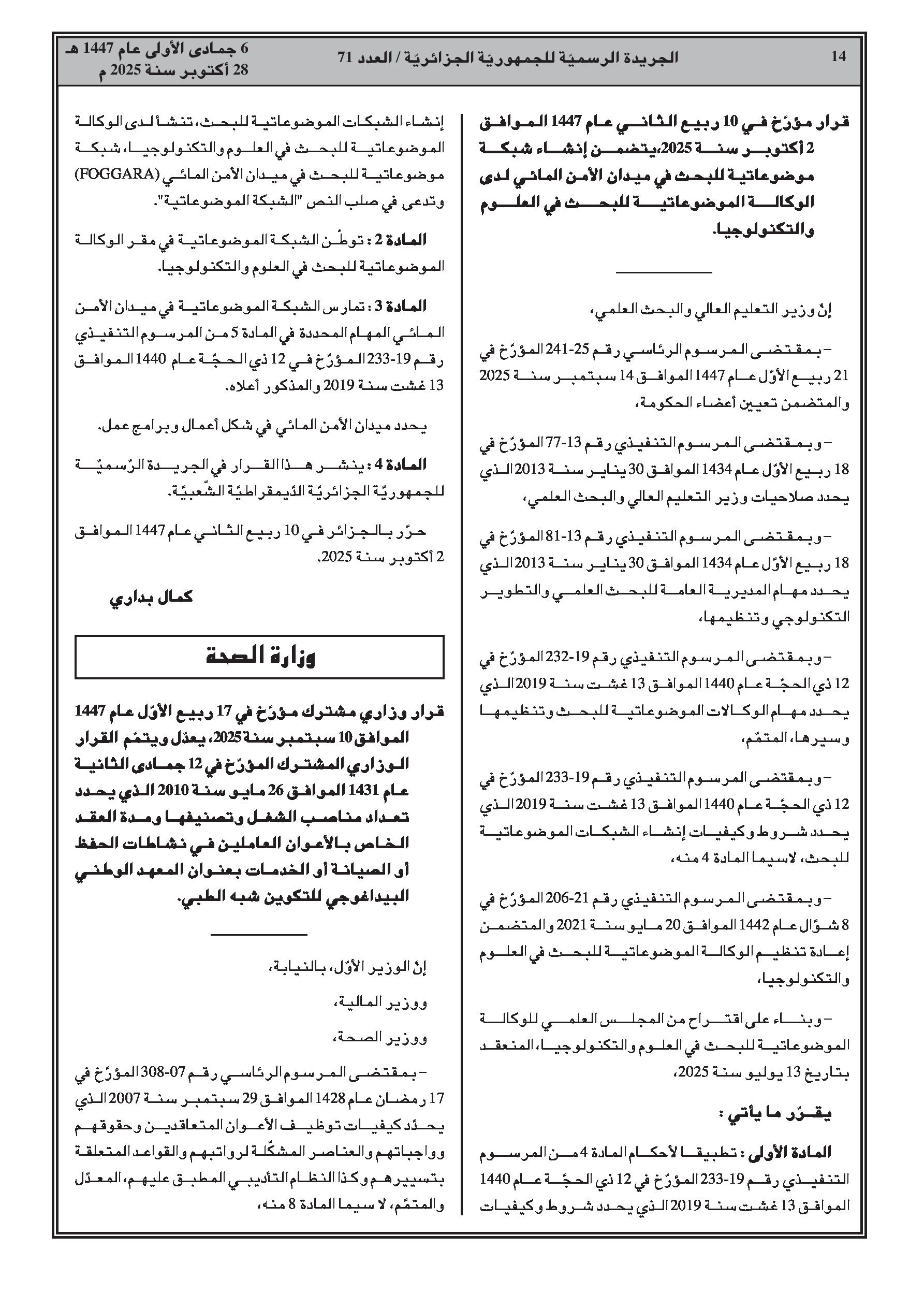 14

الجريدة الرسميّة للجمهوريّة الجزائريّة / العدد 71

6 جمادى الأولى عام 1447 هـ
28 أكتوبر سنة 2025 م

قرار مؤرّخ في 10 ربيع الثاني عام 1447 الموافق 2 أكتوبر سنة 2025، يتضمن إنشاء شبكة موضوعاتية للبحث في ميدان الأمن المائي لدى الوكالة الموضوعاتية للبحث في العلوم والتكنولوجيا.

إنّ وزير التعليم العالي والبحث العلمي،

– بمقتضى المرسوم الرئاسي رقم 25-241 المؤرّخ في 21 ربيع الأوّل عام 1447 الموافق 14 سبتمبر سنة 2025 والمتضمن تعيين أعضاء الحكومة،

– وبمقتضى المرسوم التنفيذي رقم 13-77 المؤرّخ في 18 ربيع الأوّل عام 1434 الموافق 30 يناير سنة 2013 الذي يحدد صلاحيات وزير التعليم العالي والبحث العلمي،

– وبمقتضى المرسوم التنفيذي رقم 13-81 المؤرّخ في 18 ربيع الأوّل عام 1434 الموافق 30 يناير سنة 2013 الذي يحدد مهام المديرية العامة للبحث العلمي والتطوير التكنولوجي وتنظيمها،

– وبمقتضى المرسوم التنفيذي رقم 19-232 المؤرّخ في 12 ذي الحجّة عام 1440 الموافق 13 غشت سنة 2019 الذي يحدد مهام الوكالات الموضوعاتية للبحث وتنظيمها وسيرها، المتمّم،

– وبمقتضى المرسوم التنفيذي رقم 19-233 المؤرّخ في 12 ذي الحجّة عام 1440 الموافق 13 غشت سنة 2019 الذي يحدد شروط وكيفيات إنشاء الشبكات الموضوعاتية للبحث، لاسيما المادة 4 منه،

– وبمقتضى المرسوم التنفيذي رقم 21-206 المؤرّخ في 8 شوّال عام 1442 الموافق 20 مايو سنة 2021 والمتضمن إعادة تنظيم الوكالة الموضوعاتية للبحث في العلوم والتكنولوجيا،

– وبناء على اقتراح من المجلس العلمي للوكالة الموضوعاتية للبحث في العلوم والتكنولوجيا، المنعقد بتاريخ 13 يوليو سنة 2025،

يقرّر ما يأتي :

المادة الأولى : تطبيقا لأحكام المادة 4 من المرسوم التنفيذي رقم 19-233 المؤرّخ في 12 ذي الحجّة عام 1440 الموافق 13 غشت سنة 2019 الذي يحدد شروط وكيفيات إنشاء الشبكات الموضوعاتية للبحث، تنشأ لدى الوكالة الموضوعاتية للبحث في العلوم والتكنولوجيا، شبكة موضوعاتية للبحث في ميدان الأمن المائي (FOGGARA) وتدعى في صلب النص "الشبكة الموضوعاتية".

المادة 2 : توطّن الشبكة الموضوعاتية في مقر الوكالة الموضوعاتية للبحث في العلوم والتكنولوجيا.

المادة 3 : تمارس الشبكة الموضوعاتية في ميدان الأمن المائي المهام المحددة في المادة 5 من المرسوم التنفيذي رقم 19-233 المؤرّخ في 12 ذي الحجّة عام 1440 الموافق 13 غشت سنة 2019 والمذكور أعلاه.

يحدد ميدان الأمن المائي في شكل أعمال وبرامج عمل.

المادة 4 : ينشر هذا القرار في الجريدة الرّسميّة للجمهوريّة الجزائريّة الدّيمقراطيّة الشّعبيّة.

حرّر بالجزائر في 10 ربيع الثاني عام 1447 الموافق 2 أكتوبر سنة 2025.

كمال بداري

وزارة الصحة

قرار وزاري مشترك مؤرّخ في 17 ربيع الأوّل عام 1447 الموافق 10 سبتمبر سنة 2025، يعدّل ويتمّم القرار الوزاري المشترك المؤرّخ في 12 جمادى الثانية عام 1431 الموافق 26 مايو سنة 2010 الذي يحدد تعداد مناصب الشغل وتصنيفها ومدة العقد الخاص بالأعوان العاملين في نشاطات الحفظ أو الصيانة أو الخدمات بعنوان المعهد الوطني البيداغوجي للتكوين شبه الطبي.

إنّ الوزير الأوّل، بالنيابة،

ووزير المالية،

ووزير الصحة،

– بمقتضى المرسوم الرئاسي رقم 07-308 المؤرّخ في 17 رمضان عام 1428 الموافق 29 سبتمبر سنة 2007 الذي يحدّد كيفيات توظيف الأعوان المتعاقدين وحقوقهم وواجباتهم والعناصر المشكّلة لرواتبهم والقواعد المتعلقة بتسييرهم وكذا النظام التأديبي المطبق عليهم، المعدّل والمتمّم، لا سيما المادة 8 منه،